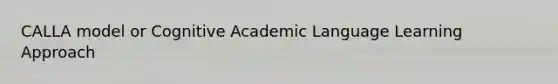 CALLA model or Cognitive Academic Language Learning Approach